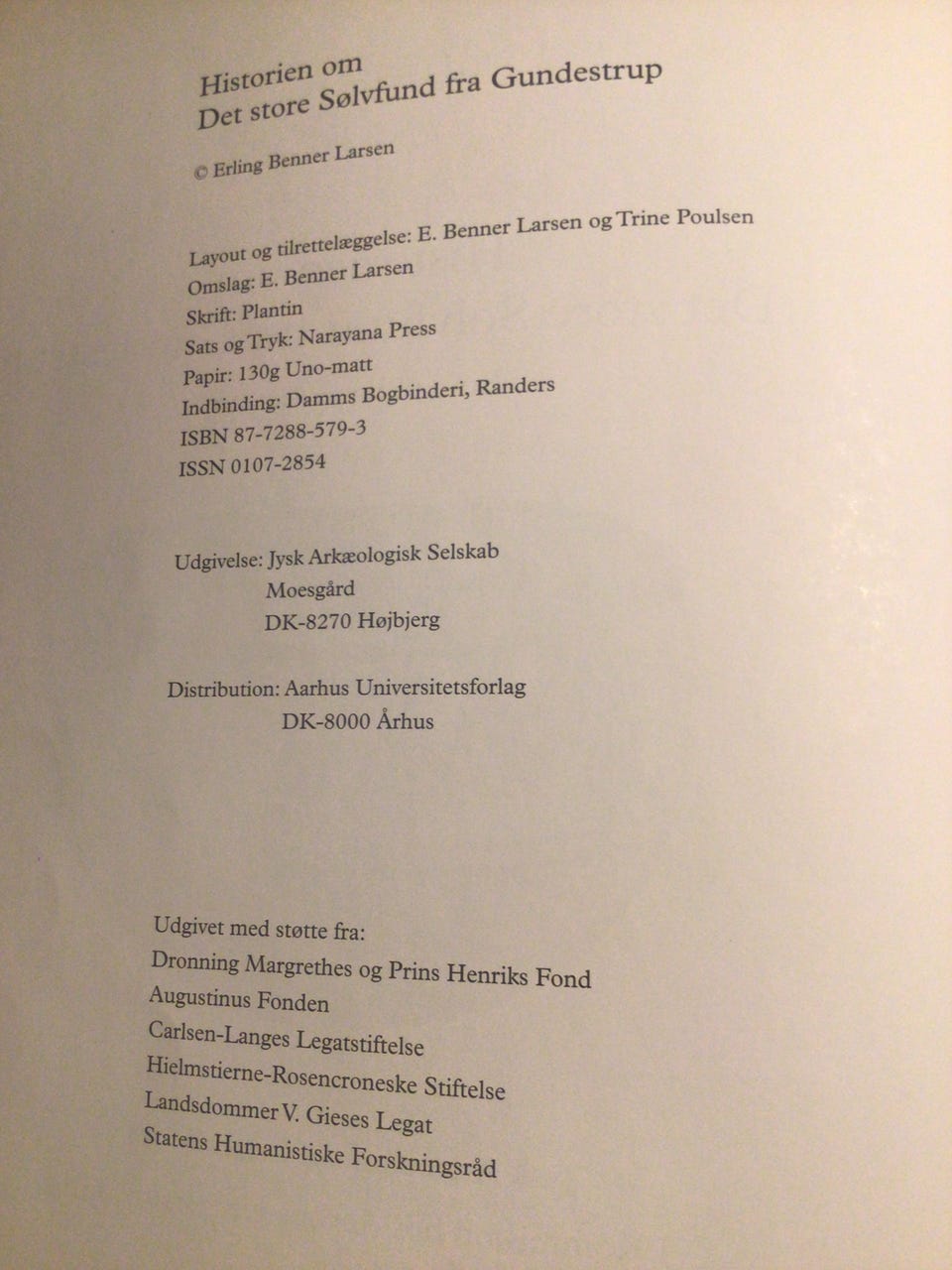 Historien om
Det store Sølvfund fra Gundestrup

© Erling Benner Larsen

Layout og tilrettelæggelse: E. Benner Larsen og Trine Poulsen
Omslag: E. Benner Larsen
Skrift: Plantin
Sats og Tryk: Narayana Press
Papir: 130g Uno-matt
Indbinding: Damms Bogbinderi, Randers
ISBN 87-7288-579-3
ISSN 0107-2854

Udgivelse: Jysk Arkæologisk Selskab
Moesgård
DK-8270 Højbjerg

Distribution: Aarhus Universitetsforlag
DK-8000 Århus

Udgivet med støtte fra:
Dronning Margrethes og Prins Henriks Fond
Augustinus Fonden
Carlsen-Langes Legatstiftelse
Hielmstierne-Rosencroneske Stiftelse
Landsdommer V. Gieses Legat
Statens Humanistiske Forskningsråd